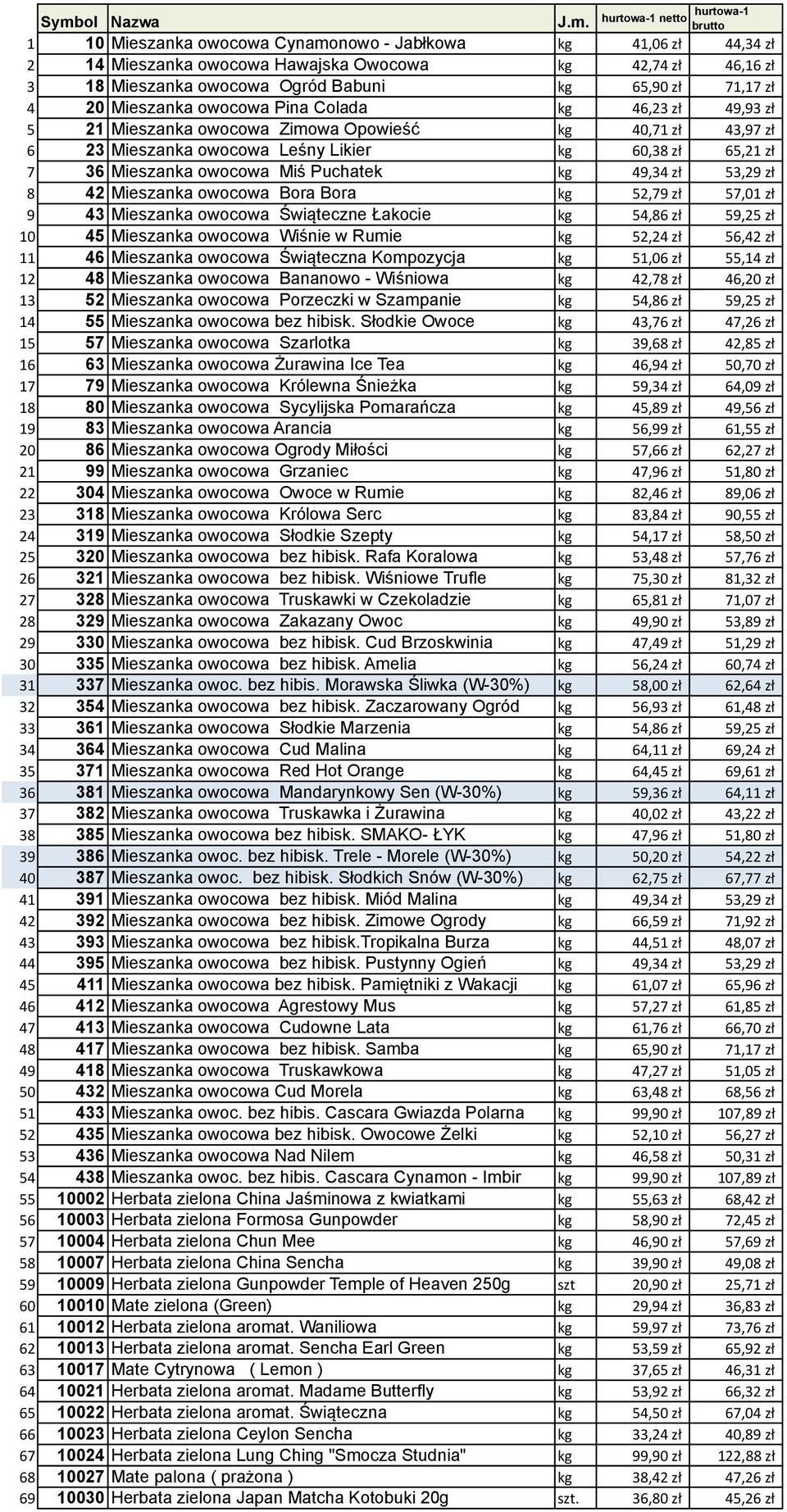 | | Symbol | Nazwa | J.m. | hurtowa-1 netto | hurtowa-1 brutto |
|---|---|---|---|---|---|
| 1 | 10 | Mieszanka owocowa Cynamonowo - Jabłkowa | kg | 41,06 zł | 44,34 zł |
| 2 | 14 | Mieszanka owocowa Hawajska Owocowa | kg | 42,74 zł | 46,16 zł |
| 3 | 18 | Mieszanka owocowa Ogród Babuni | kg | 65,90 zł | 71,17 zł |
| 4 | 20 | Mieszanka owocowa Pina Colada | kg | 46,23 zł | 49,93 zł |
| 5 | 21 | Mieszanka owocowa Zimowa Opowieść | kg | 40,71 zł | 43,97 zł |
| 6 | 23 | Mieszanka owocowa Leśny Likier | kg | 60,38 zł | 65,21 zł |
| 7 | 36 | Mieszanka owocowa Miś Puchatek | kg | 49,34 zł | 53,29 zł |
| 8 | 42 | Mieszanka owocowa Bora Bora | kg | 52,79 zł | 57,01 zł |
| 9 | 43 | Mieszanka owocowa Świąteczne Łakocie | kg | 54,86 zł | 59,25 zł |
| 10 | 45 | Mieszanka owocowa Wiśnie w Rumie | kg | 52,24 zł | 56,42 zł |
| 11 | 46 | Mieszanka owocowa Świąteczna Kompozycja | kg | 51,06 zł | 55,14 zł |
| 12 | 48 | Mieszanka owocowa Bananowo - Wiśniowa | kg | 42,78 zł | 46,20 zł |
| 13 | 52 | Mieszanka owocowa Porzeczki w Szampanie | kg | 54,86 zł | 59,25 zł |
| 14 | 55 | Mieszanka owocowa bez hibisk. Słodkie Owoce | kg | 43,76 zł | 47,26 zł |
| 15 | 57 | Mieszanka owocowa Szarlotka | kg | 39,68 zł | 42,85 zł |
| 16 | 63 | Mieszanka owocowa Żurawina Ice Tea | kg | 46,94 zł | 50,70 zł |
| 17 | 79 | Mieszanka owocowa Królewna Śnieżka | kg | 59,34 zł | 64,09 zł |
| 18 | 80 | Mieszanka owocowa Sycylijska Pomarańcza | kg | 45,89 zł | 49,56 zł |
| 19 | 83 | Mieszanka owocowa Arancia | kg | 56,99 zł | 61,55 zł |
| 20 | 86 | Mieszanka owocowa Ogrody Miłości | kg | 57,66 zł | 62,27 zł |
| 21 | 99 | Mieszanka owocowa Grzaniec | kg | 47,96 zł | 51,80 zł |
| 22 | 304 | Mieszanka owocowa Owoce w Rumie | kg | 82,46 zł | 89,06 zł |
| 23 | 318 | Mieszanka owocowa Królowa Serc | kg | 83,84 zł | 90,55 zł |
| 24 | 319 | Mieszanka owocowa Słodkie Szepty | kg | 54,17 zł | 58,50 zł |
| 25 | 320 | Mieszanka owocowa bez hibisk. Rafa Koralowa | kg | 53,48 zł | 57,76 zł |
| 26 | 321 | Mieszanka owocowa bez hibisk. Wiśniowe Trufle | kg | 75,30 zł | 81,32 zł |
| 27 | 328 | Mieszanka owocowa Truskawki w Czekoladzie | kg | 65,81 zł | 71,07 zł |
| 28 | 329 | Mieszanka owocowa Zakazany Owoc | kg | 49,90 zł | 53,89 zł |
| 29 | 330 | Mieszanka owocowa bez hibisk. Cud Brzoskwinia | kg | 47,49 zł | 51,29 zł |
| 30 | 335 | Mieszanka owocowa bez hibisk. Amelia | kg | 56,24 zł | 60,74 zł |
| 31 | 337 | Mieszanka owoc. bez hibis. Morawska Śliwka (W-30%) | kg | 58,00 zł | 62,64 zł |
| 32 | 354 | Mieszanka owocowa bez hibisk. Zaczarowany Ogród | kg | 56,93 zł | 61,48 zł |
| 33 | 361 | Mieszanka owocowa Słodkie Marzenia | kg | 54,86 zł | 59,25 zł |
| 34 | 364 | Mieszanka owocowa Cud Malina | kg | 64,11 zł | 69,24 zł |
| 35 | 371 | Mieszanka owocowa Red Hot Orange | kg | 64,45 zł | 69,61 zł |
| 36 | 381 | Mieszanka owocowa Mandarynkowy Sen (W-30%) | kg | 59,36 zł | 64,11 zł |
| 37 | 382 | Mieszanka owocowa Truskawka i Żurawina | kg | 40,02 zł | 43,22 zł |
| 38 | 385 | Mieszanka owocowa bez hibisk. SMAKO- ŁYK | kg | 47,96 zł | 51,80 zł |
| 39 | 386 | Mieszanka owoc. bez hibisk. Trele - Morele (W-30%) | kg | 50,20 zł | 54,22 zł |
| 40 | 387 | Mieszanka owoc. bez hibisk. Słodkich Snów (W-30%) | kg | 62,75 zł | 67,77 zł |
| 41 | 391 | Mieszanka owocowa bez hibisk. Miód Malina | kg | 49,34 zł | 53,29 zł |
| 42 | 392 | Mieszanka owocowa bez hibisk. Zimowe Ogrody | kg | 66,59 zł | 71,92 zł |
| 43 | 393 | Mieszanka owocowa bez hibisk.Tropikalna Burza | kg | 44,51 zł | 48,07 zł |
| 44 | 395 | Mieszanka owocowa bez hibisk. Pustynny Ogień | kg | 49,34 zł | 53,29 zł |
| 45 | 411 | Mieszanka owocowa bez hibisk. Pamiętniki z Wakacji | kg | 61,07 zł | 65,96 zł |
| 46 | 412 | Mieszanka owocowa Agrestowy Mus | kg | 57,27 zł | 61,85 zł |
| 47 | 413 | Mieszanka owocowa Cudowne Lata | kg | 61,76 zł | 66,70 zł |
| 48 | 417 | Mieszanka owocowa bez hibisk. Samba | kg | 65,90 zł | 71,17 zł |
| 49 | 418 | Mieszanka owocowa Truskawkowa | kg | 47,27 zł | 51,05 zł |
| 50 | 432 | Mieszanka owocowa Cud Morela | kg | 63,48 zł | 68,56 zł |
| 51 | 433 | Mieszanka owoc. bez hibis. Cascara Gwiazda Polarna | kg | 99,90 zł | 107,89 zł |
| 52 | 435 | Mieszanka owocowa bez hibisk. Owocowe Żelki | kg | 52,10 zł | 56,27 zł |
| 53 | 436 | Mieszanka owocowa Nad Nilem | kg | 46,58 zł | 50,31 zł |
| 54 | 438 | Mieszanka owoc. bez hibis. Cascara Cynamon - Imbir | kg | 99,90 zł | 107,89 zł |
| 55 | 10002 | Herbata zielona China Jaśminowa z kwiatkami | kg | 55,63 zł | 68,42 zł |
| 56 | 10003 | Herbata zielona Formosa Gunpowder | kg | 58,90 zł | 72,45 zł |
| 57 | 10004 | Herbata zielona Chun Mee | kg | 46,90 zł | 57,69 zł |
| 58 | 10007 | Herbata zielona China Sencha | kg | 39,90 zł | 49,08 zł |
| 59 | 10009 | Herbata zielona Gunpowder Temple of Heaven 250g | szt | 20,90 zł | 25,71 zł |
| 60 | 10010 | Mate zielona (Green) | kg | 29,94 zł | 36,83 zł |
| 61 | 10012 | Herbata zielona aromat. Waniliowa | kg | 59,97 zł | 73,76 zł |
| 62 | 10013 | Herbata zielona aromat. Sencha Earl Green | kg | 53,59 zł | 65,92 zł |
| 63 | 10017 | Mate Cytrynowa ( Lemon ) | kg | 37,65 zł | 46,31 zł |
| 64 | 10021 | Herbata zielona aromat. Madame Butterfly | kg | 53,92 zł | 66,32 zł |
| 65 | 10022 | Herbata zielona aromat. Świąteczna | kg | 54,50 zł | 67,04 zł |
| 66 | 10023 | Herbata zielona Ceylon Sencha | kg | 33,24 zł | 40,89 zł |
| 67 | 10024 | Herbata zielona Lung Ching "Smocza Studnia" | kg | 99,90 zł | 122,88 zł |
| 68 | 10027 | Mate palona ( prażona ) | kg | 38,42 zł | 47,26 zł |
| 69 | 10030 | Herbata zielona Japan Matcha Kotobuki 20g | szt. | 36,80 zł | 45,26 zł |